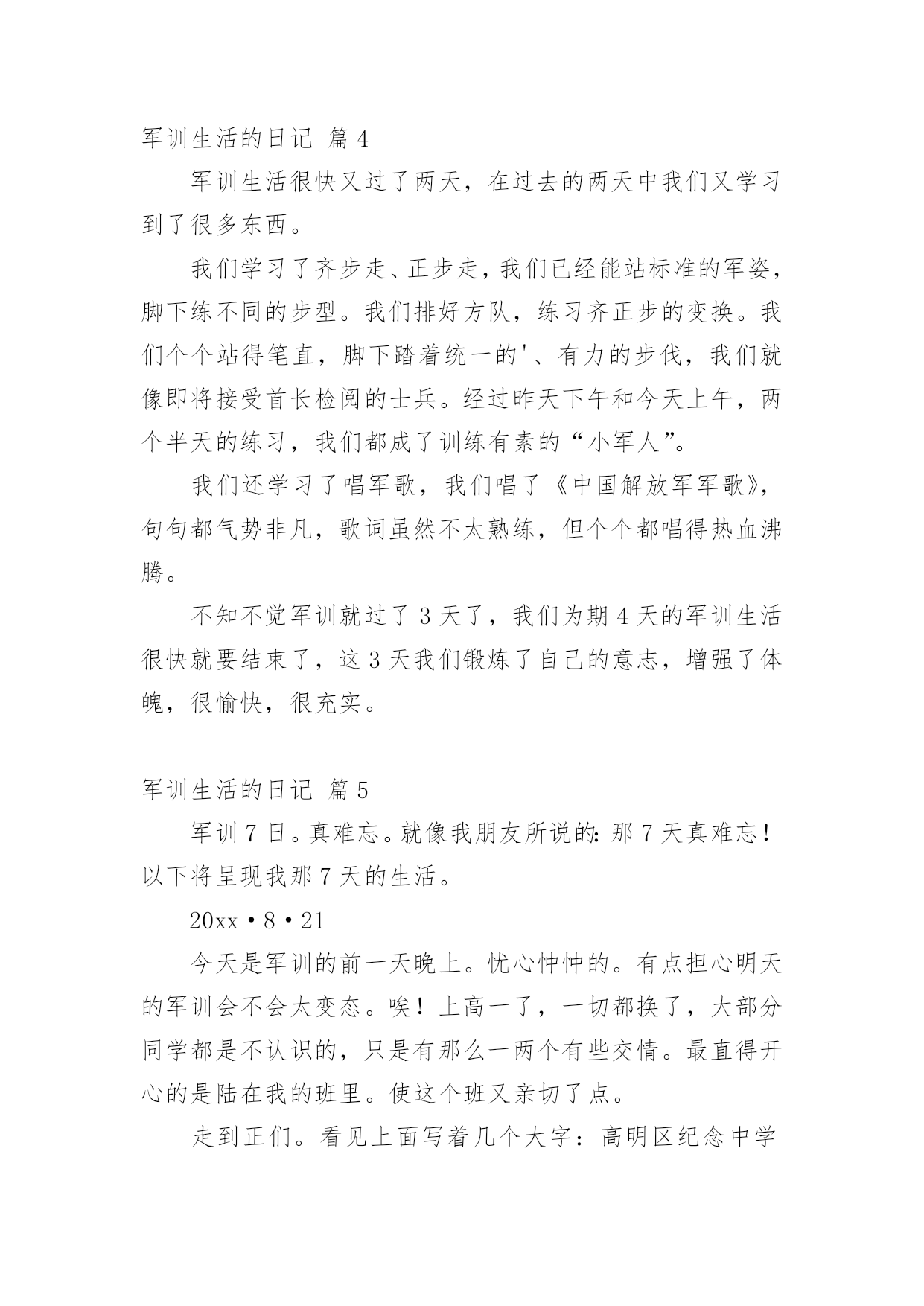 军训生活的日记 篇4

军训生活很快又过了两天，在过去的两天中我们又学习到了很多东西。

我们学习了齐步走、正步走，我们已经能站标准的军姿，脚下练不同的步型。我们排好方队，练习齐正步的变换。我们个个站得笔直，脚下踏着统一的'、有力的步伐，我们就像即将接受首长检阅的士兵。经过昨天下午和今天上午，两个半天的练习，我们都成了训练有素的“小军人”。

我们还学习了唱军歌，我们唱了《中国解放军军歌》，句句都气势非凡，歌词虽然不太熟练，但个个都唱得热血沸腾。

不知不觉军训就过了3天了，我们为期4天的军训生活很快就要结束了，这3天我们锻炼了自己的意志，增强了体魄，很愉快，很充实。

军训生活的日记 篇5

军训7日。真难忘。就像我朋友所说的：那7天真难忘！以下将呈现我那7天的生活。

20xx·8·21

今天是军训的前一天晚上。忧心忡忡的。有点担心明天的军训会不会太变态。唉！上高一了，一切都换了，大部分同学都是不认识的，只是有那么一两个有些交情。最直得开心的是陆在我的班里。使这个班又亲切了点。

走到正们。看见上面写着几个大字：高明区纪念中学